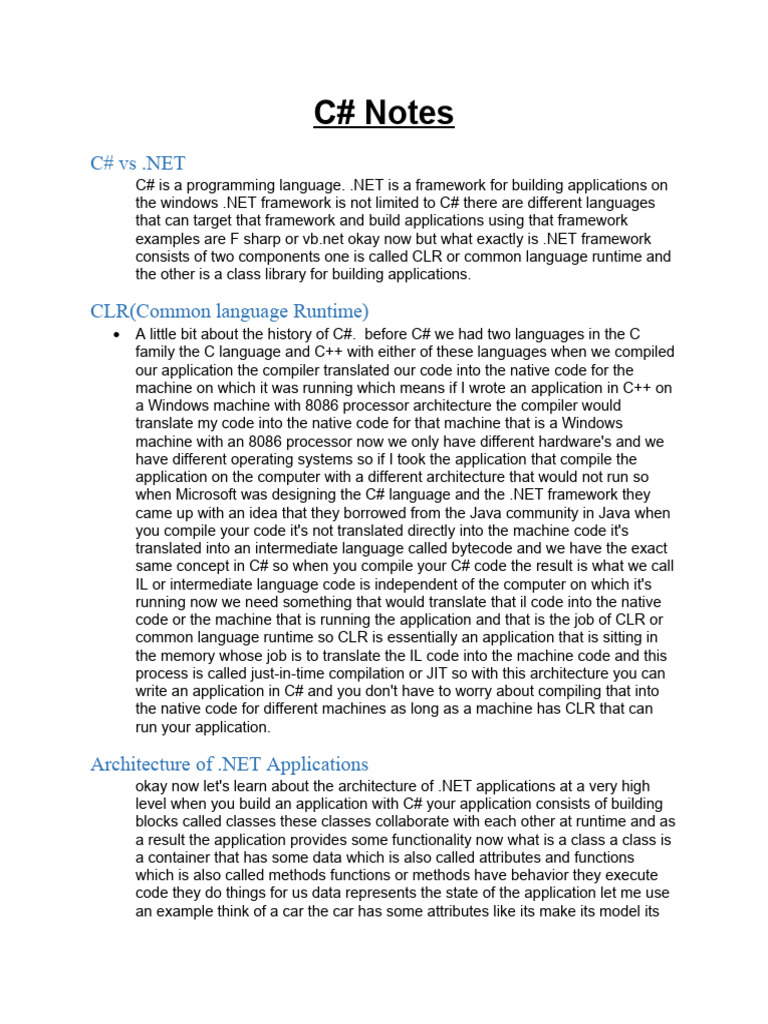 C# Notes

C# vs .NET

C# is a programming language. .NET is a framework for building applications on the windows .NET framework is not limited to C# there are different languages that can target that framework and build applications using that framework examples are F sharp or vb.net okay now but what exactly is .NET framework consists of two components one is called CLR or common language runtime and the other is a class library for building applications.

CLR(Common language Runtime)

• A little bit about the history of C#. before C# we had two languages in the C family the C language and C++ with either of these languages when we compiled our application the compiler translated our code into the native code for the machine on which it was running which means if I wrote an application in C++ on a Windows machine with 8086 processor architecture the compiler would translate my code into the native code for that machine that is a Windows machine with an 8086 processor now we only have different hardware's and we have different operating systems so if I took the application that compile the application on the computer with a different architecture that would not run so when Microsoft was designing the C# language and the .NET framework they came up with an idea that they borrowed from the Java community in Java when you compile your code it's not translated directly into the machine code it's translated into an intermediate language called bytecode and we have the exact same concept in C# so when you compile your C# code the result is what we call IL or intermediate language code is independent of the computer on which it's running now we need something that would translate that il code into the native code or the machine that is running the application and that is the job of CLR or common language runtime so CLR is essentially an application that is sitting in the memory whose job is to translate the IL code into the machine code and this process is called just-in-time compilation or JIT so with this architecture you can write an application in C# and you don't have to worry about compiling that into the native code for different machines as long as a machine has CLR that can run your application.

Architecture of .NET Applications

okay now let's learn about the architecture of .NET applications at a very high level when you build an application with C# your application consists of building blocks called classes these classes collaborate with each other at runtime and as a result the application provides some functionality now what is a class a class is a container that has some data which is also called attributes and functions which is also called methods functions or methods have behavior they execute code they do things for us data represents the state of the application let me use an example think of a car the car has some attributes like its make its model its